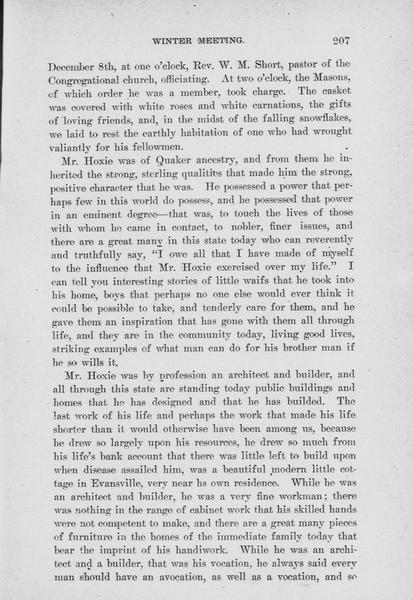 WINTER MEETING. 207

December 8th, at one o'clock, Rev. W. M. Short, pastor of the Congregational church, officiating. At two o'clock, the Masons, of which order he was a member, took charge. The casket was covered with white roses and white carnations, the gifts of loving friends, and, in the midst of the falling snowflakes, we laid to rest the earthly habitation of one who had wrought valiantly for his fellowmen.

Mr. Hoxie was of Quaker ancestry, and from them he inherited the strong, sterling qualities that made him the strong, positive character that he was. He possessed a power that perhaps few in this world do possess, and he possessed that power in an eminent degree—that was, to touch the lives of those with whom he came in contact, to nobler, finer issues, and there are a great many in this state today who can reverently and truthfully say, "I owe all that I have made of myself to the influence that Mr. Hoxie exercised over my life." I can tell you interesting stories of little waifs that he took into his home, boys that perhaps no one else would ever think it could be possible to take, and tenderly care for them, and he gave them an inspiration that has gone with them all through life, and they are in the community today, living good lives, striking examples of what man can do for his brother man if he so wills it.

Mr. Hoxie was by profession an architect and builder, and all through this state are standing today public buildings and homes that he has designed and that he has builded. The last work of his life and perhaps the work that made his life shorter than it would otherwise have been among us, because he drew so largely upon his resources, he drew so much from his life's bank account that there was little left to build upon when disease assailed him, was a beautiful modern little cottage in Evansville, very near hs own residence. While he was an architect and builder, he was a very fine workman; there was nothing in the range of cabinet work that his skilled hands were not competent to make, and there are a great many pieces of furniture in the homes of the immediate family today that bear the imprint of his handiwork. While he was an architect and a builder, that was his vocation, he always said every man should have an avocation, as well as a vocation, and so